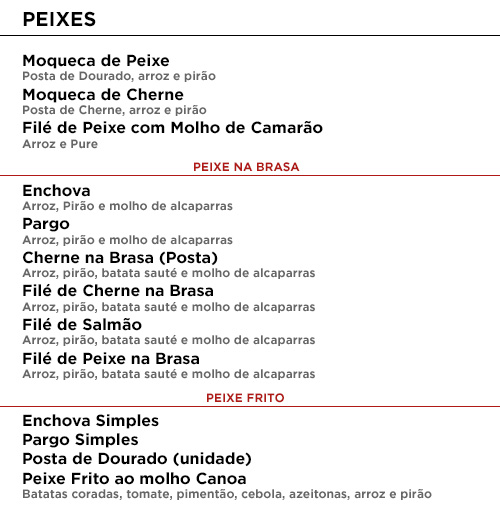 PEIXES

Moqueca de Peixe
Posta de Dourado, arroz e pirão

Moqueca de Cherne
Posta de Cherne, arroz e pirão

Filé de Peixe com Molho de Camarão
Arroz e Pure

PEIXE NA BRASA

Enchova
Arroz, Pirão e molho de alcaparras

Pargo
Arroz, pirão e molho de alcaparras

Cherne na Brasa (Posta)
Arroz, pirão, batata sauté e molho de alcaparras

Filé de Cherne na Brasa
Arroz, pirão, batata sauté e molho de alcaparras

Filé de Salmão
Arroz, pirão, batata sauté e molho de alcaparras

Filé de Peixe na Brasa
Arroz, pirão, batata sauté e molho de alcaparras

PEIXE FRITO

Enchova Simples

Pargo Simples

Posta de Dourado (unidade)

Peixe Frito ao molho Canoa
Batatas coradas, tomate, pimentão, cebola, azeitonas, arroz e pirão